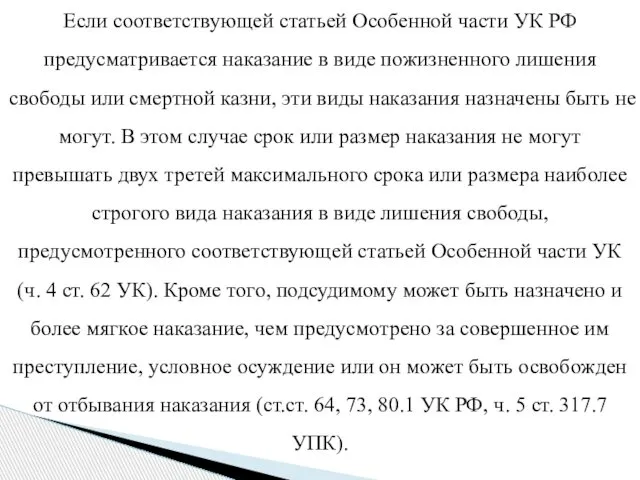 Если соответствующей статьей Особенной части УК РФ предусматривается наказание в виде пожизненного лишения свободы или смертной казни, эти виды наказания назначены быть не могут. В этом случае срок или размер наказания не могут превышать двух третей максимального срока или размера наиболее строгого вида наказания в виде лишения свободы, предусмотренного соответствующей статьей Особенной части УК (ч. 4 ст. 62 УК). Кроме того, подсудимому может быть назначено и более мягкое наказание, чем предусмотрено за совершенное им преступление, условное осуждение или он может быть освобожден от отбывания наказания (ст.ст. 64, 73, 80.1 УК РФ, ч. 5 ст. 317.7 УПК).